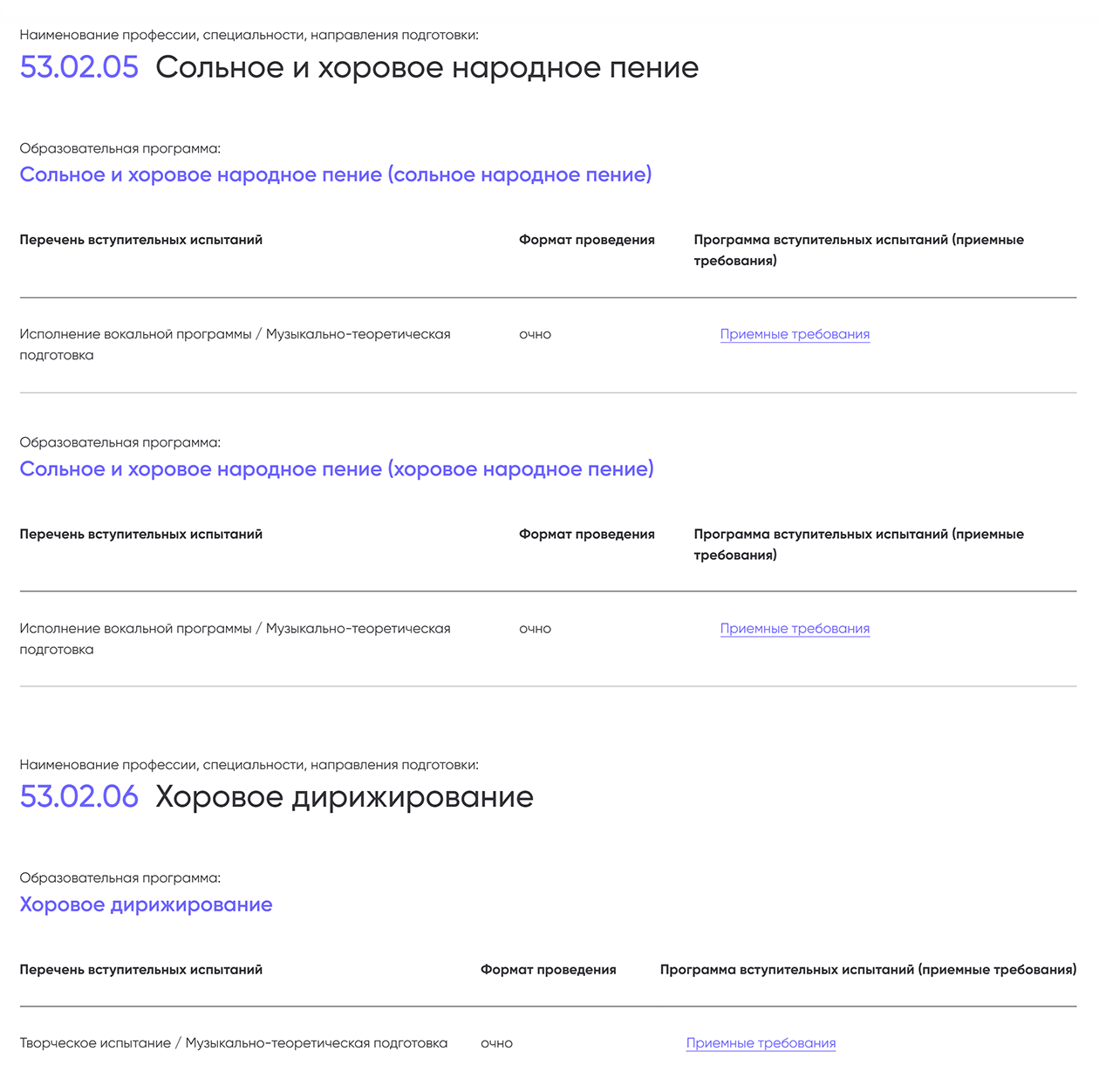 Наименование профессии, специальности, направления подготовки:
53.02.05 Сольное и хоровое народное пение

Образовательная программа:
Сольное и хоровое народное пение (сольное народное пение)

| Перечень вступительных испытаний | Формат проведения | Программа вступительных испытаний (приемные требования) |
|---|---|---|
| Исполнение вокальной программы / Музыкально-теоретическая подготовка | очно | Приемные требования |

Образовательная программа:
Сольное и хоровое народное пение (хоровое народное пение)

| Перечень вступительных испытаний | Формат проведения | Программа вступительных испытаний (приемные требования) |
|---|---|---|
| Исполнение вокальной программы / Музыкально-теоретическая подготовка | очно | Приемные требования |

Наименование профессии, специальности, направления подготовки:
53.02.06 Хоровое дирижирование

Образовательная программа:
Хоровое дирижирование

| Перечень вступительных испытаний | Формат проведения | Программа вступительных испытаний (приемные требования) |
|---|---|---|
| Творческое испытание / Музыкально-теоретическая подготовка | очно | Приемные требования |